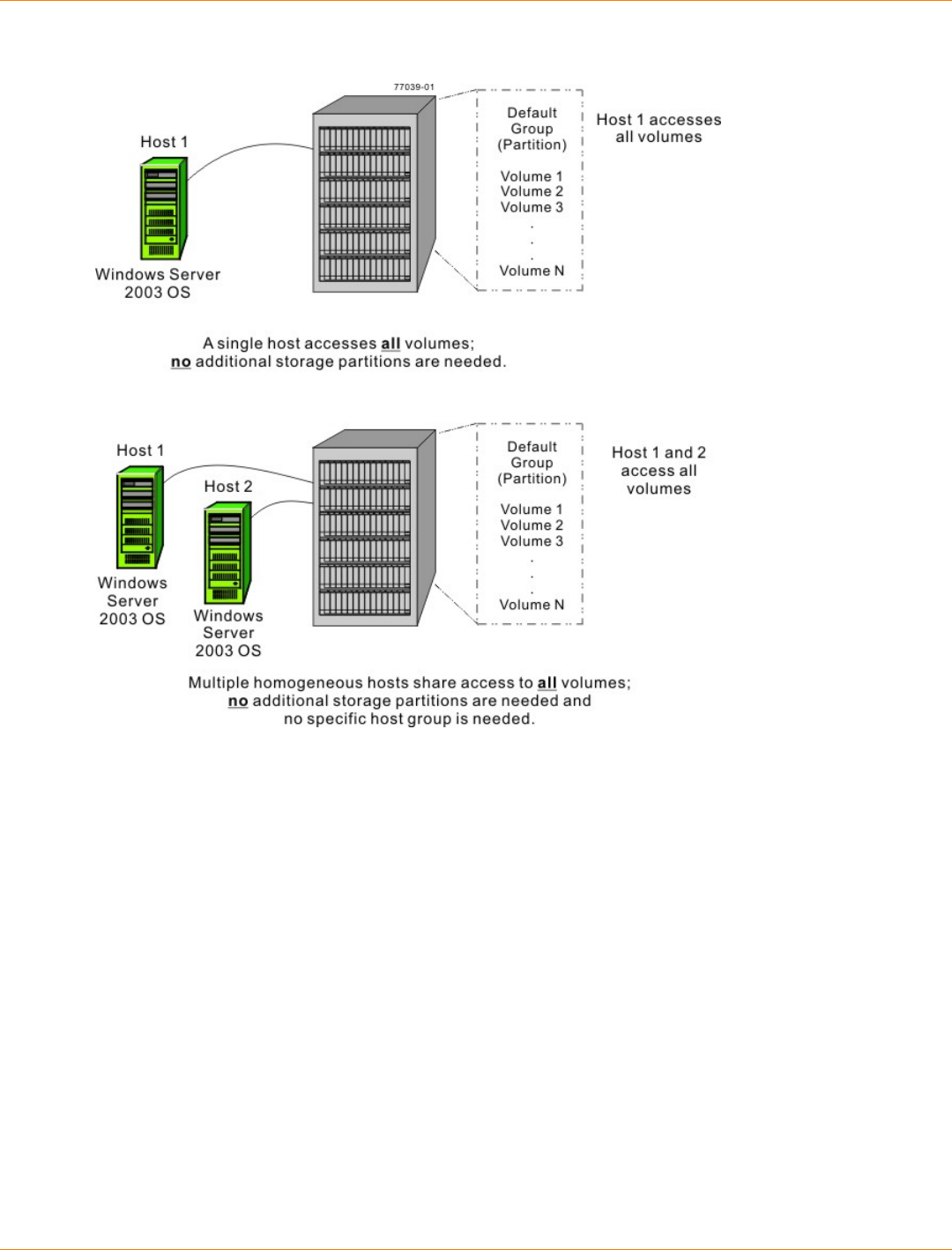 77039-01

Host 1

Windows Server 2003 OS

Default Group (Partition)

Volume 1
Volume 2
Volume 3
.
.
.
Volume N

Host 1 accesses all volumes

A single host accesses all volumes;
no additional storage partitions are needed.

Host 1

Windows Server 2003 OS

Host 2

Windows Server 2003 OS

Default Group (Partition)

Volume 1
Volume 2
Volume 3
.
.
.
Volume N

Host 1 and 2 access all volumes

Multiple homogeneous hosts share access to all volumes;
no additional storage partitions are needed and
no specific host group is needed.